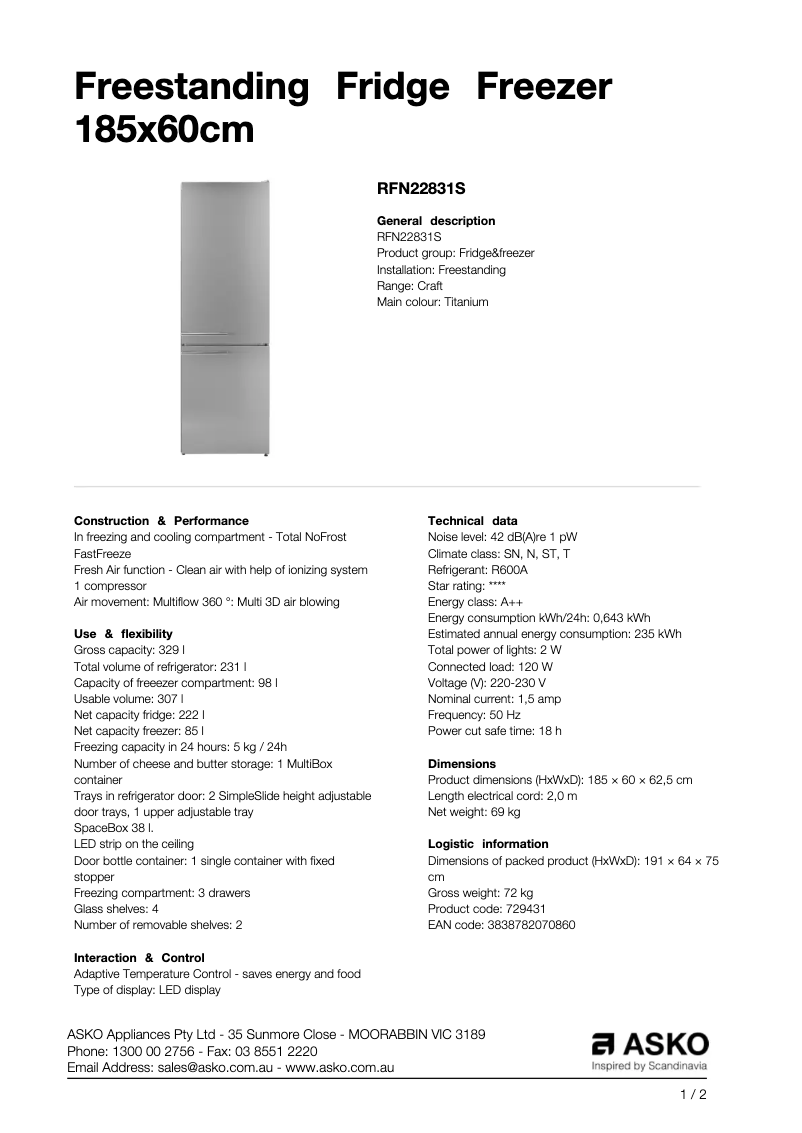 Freestanding Fridge Freezer 185x60cm

RFN22831S

General description
RFN22831S
Product group: Fridge&freezer
Installation: Freestanding
Range: Craft
Main colour: Titanium

Construction & Performance
In freezing and cooling compartment - Total NoFrost
FastFreeze
Fresh Air function - Clean air with help of ionizing system
1 compressor
Air movement: Multiflow 360 °: Multi 3D air blowing

Use & flexibility
Gross capacity: 329 l
Total volume of refrigerator: 231 l
Capacity of freeezer compartment: 98 l
Usable volume: 307 l
Net capacity fridge: 222 l
Net capacity freezer: 85 l
Freezing capacity in 24 hours: 5 kg / 24h
Number of cheese and butter storage: 1 MultiBox container
Trays in refrigerator door: 2 SimpleSlide height adjustable door trays, 1 upper adjustable tray
SpaceBox 38 l.
LED strip on the ceiling
Door bottle container: 1 single container with fixed stopper
Freezing compartment: 3 drawers
Glass shelves: 4
Number of removable shelves: 2

Interaction & Control
Adaptive Temperature Control - saves energy and food
Type of display: LED display

Technical data
Noise level: 42 dB(A)re 1 pW
Climate class: SN, N, ST, T
Refrigerant: R600A
Star rating: ****
Energy class: A++
Energy consumption kWh/24h: 0,643 kWh
Estimated annual energy consumption: 235 kWh
Total power of lights: 2 W
Connected load: 120 W
Voltage (V): 220-230 V
Nominal current: 1,5 amp
Frequency: 50 Hz
Power cut safe time: 18 h

Dimensions
Product dimensions (HxWxD): 185 × 60 × 62,5 cm
Length electrical cord: 2,0 m
Net weight: 69 kg

Logistic information
Dimensions of packed product (HxWxD): 191 × 64 × 75 cm
Gross weight: 72 kg
Product code: 729431
EAN code: 3838782070860

ASKO Appliances Pty Ltd - 35 Sunmore Close - MOORABBIN VIC 3189
Phone: 1300 00 2756 - Fax: 03 8551 2220
Email Address: sales@asko.com.au - www.asko.com.au

ASKO
Inspired by Scandinavia

1 / 2